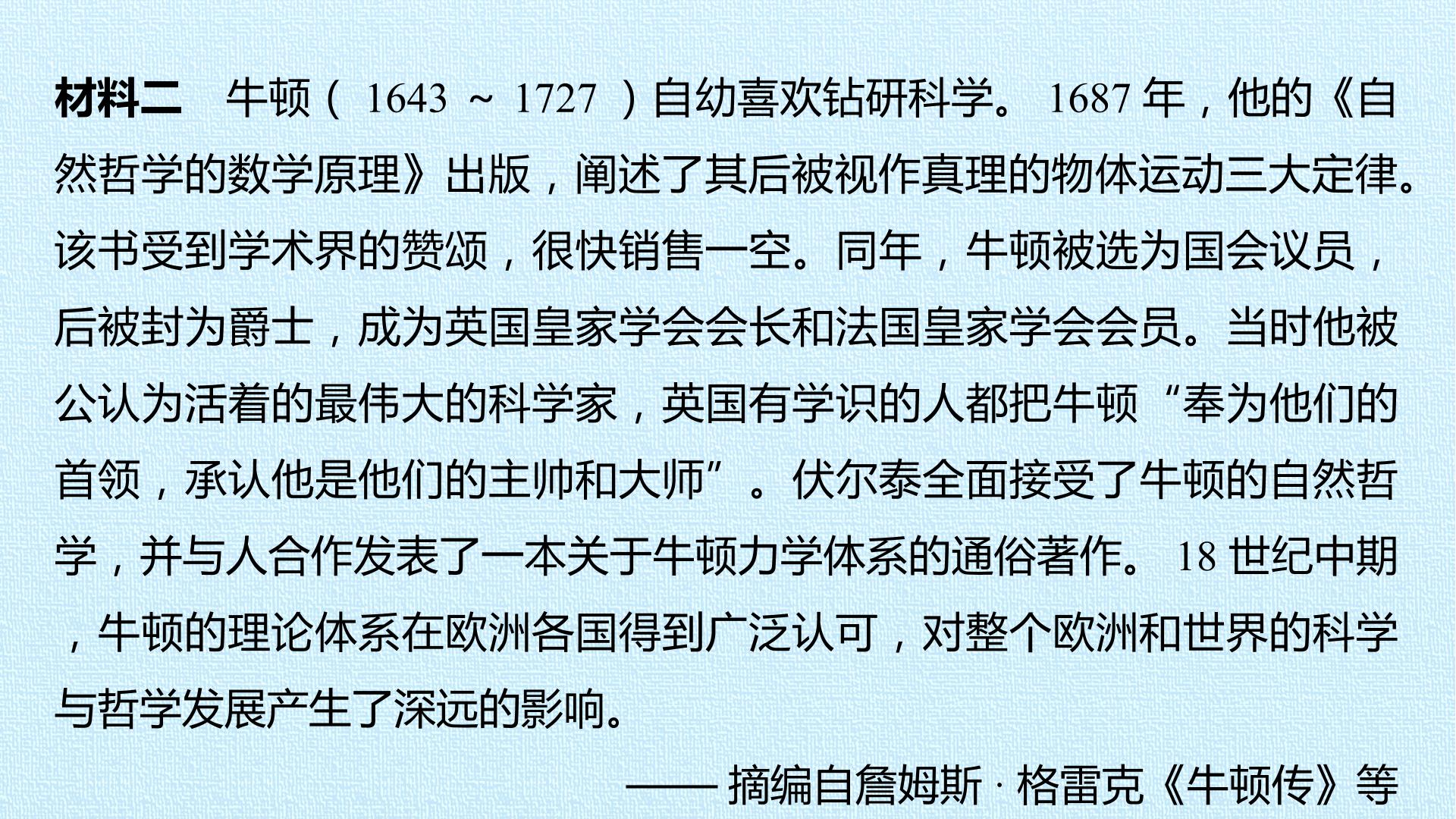 材料二 牛顿（1643～1727）自幼喜欢钻研科学。1687年，他的《自然哲学的数学原理》出版，阐述了其后被视作真理的物体运动三大定律。该书受到学术界的赞颂，很快销售一空。同年，牛顿被选为国会议员，后被封为爵士，成为英国皇家学会会长和法国皇家学会会员。当时他被公认为活着的最伟大的科学家，英国有学识的人都把牛顿“奉为他们的首领，承认他是他们的主帅和大师”。伏尔泰全面接受了牛顿的自然哲学，并与人合作发表了一本关于牛顿力学体系的通俗著作。18世纪中期，牛顿的理论体系在欧洲各国得到广泛认可，对整个欧洲和世界的科学与哲学发展产生了深远的影响。

——摘编自詹姆斯·格雷克《牛顿传》等